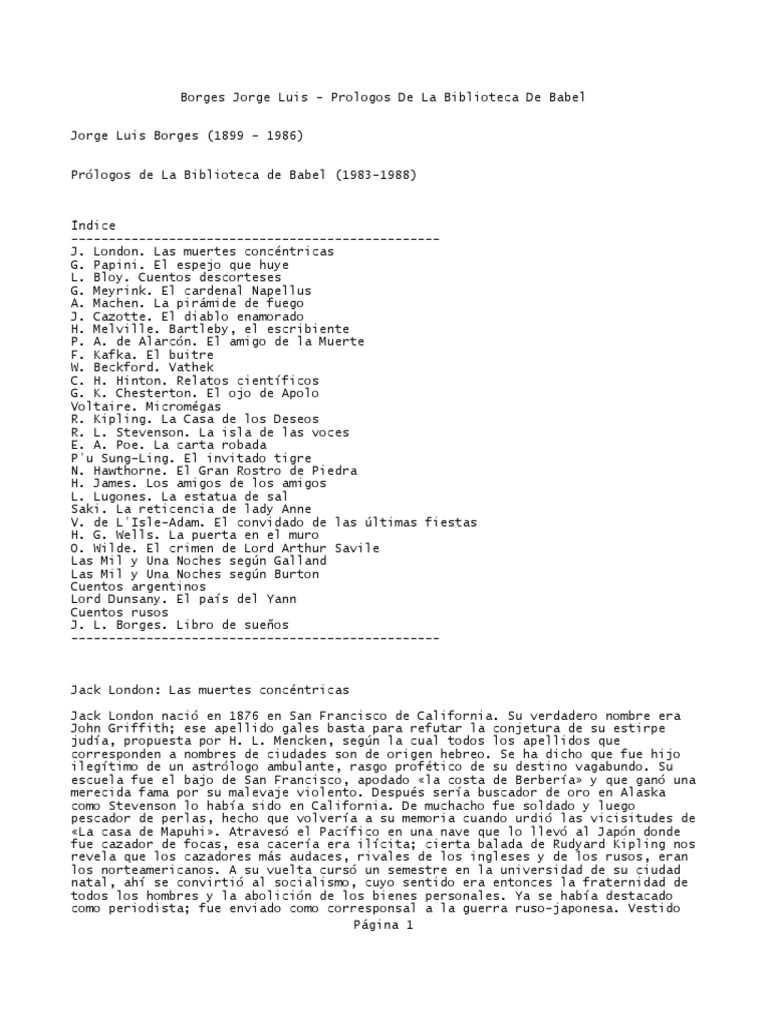 Borges Jorge Luis - Prologos De La Biblioteca De Babel

Jorge Luis Borges (1899 - 1986)

Prólogos de La Biblioteca de Babel (1983-1988)

Índice
--------------------------------------------------
J. London. Las muertes concéntricas
G. Papini. El espejo que huye
L. Bloy. Cuentos descorteses
G. Meyrink. El cardenal Napellus
A. Machen. La pirámide de fuego
J. Cazotte. El diablo enamorado
H. Melville. Bartleby, el escribiente
P. A. de Alarcón. El amigo de la Muerte
F. Kafka. El buitre
W. Beckford. Vathek
C. H. Hinton. Relatos científicos
G. K. Chesterton. El ojo de Apolo
Voltaire. Micromégas
R. Kipling. La Casa de los Deseos
R. L. Stevenson. La isla de las voces
E. A. Poe. La carta robada
P'u Sung-Ling. El invitado tigre
N. Hawthorne. El Gran Rostro de Piedra
H. James. Los amigos de los amigos
L. Lugones. La estatua de sal
Saki. La reticencia de lady Anne
V. de L'Isle-Adam. El convidado de las últimas fiestas
H. G. Wells. La puerta en el muro
O. Wilde. El crimen de Lord Arthur Savile
Las Mil y Una Noches según Galland
Las Mil y Una Noches según Burton
Cuentos argentinos
Lord Dunsany. El país del Yann
Cuentos rusos
J. L. Borges. Libro de sueños
--------------------------------------------------

Jack London: Las muertes concéntricas

Jack London nació en 1876 en San Francisco de California. Su verdadero nombre era John Griffith; ese apellido gales basta para refutar la conjetura de su estirpe judía, propuesta por H. L. Mencken, según la cual todos los apellidos que corresponden a nombres de ciudades son de origen hebreo. Se ha dicho que fue hijo ilegítimo de un astrólogo ambulante, rasgo profético de su destino vagabundo. Su escuela fue el bajo de San Francisco, apodado «la costa de Berbería» y que ganó una merecida fama por su malevaje violento. Después sería buscador de oro en Alaska como Stevenson lo había sido en California. De muchacho fue soldado y luego pescador de perlas, hecho que volvería a su memoria cuando urdió las vicisitudes de «La casa de Mapuhi». Atravesó el Pacífico en una nave que lo llevó al Japón donde fue cazador de focas, esa cacería era ilícita; cierta balada de Rudyard Kipling nos revela que los cazadores más audaces, rivales de los ingleses y de los rusos, eran los norteamericanos. A su vuelta cursó un semestre en la universidad de su ciudad natal, ahí se convirtió al socialismo, cuyo sentido era entonces la fraternidad de todos los hombres y la abolición de los bienes personales. Ya se había destacado como periodista; fue enviado como corresponsal a la guerra ruso-japonesa. Vestido
Página 1